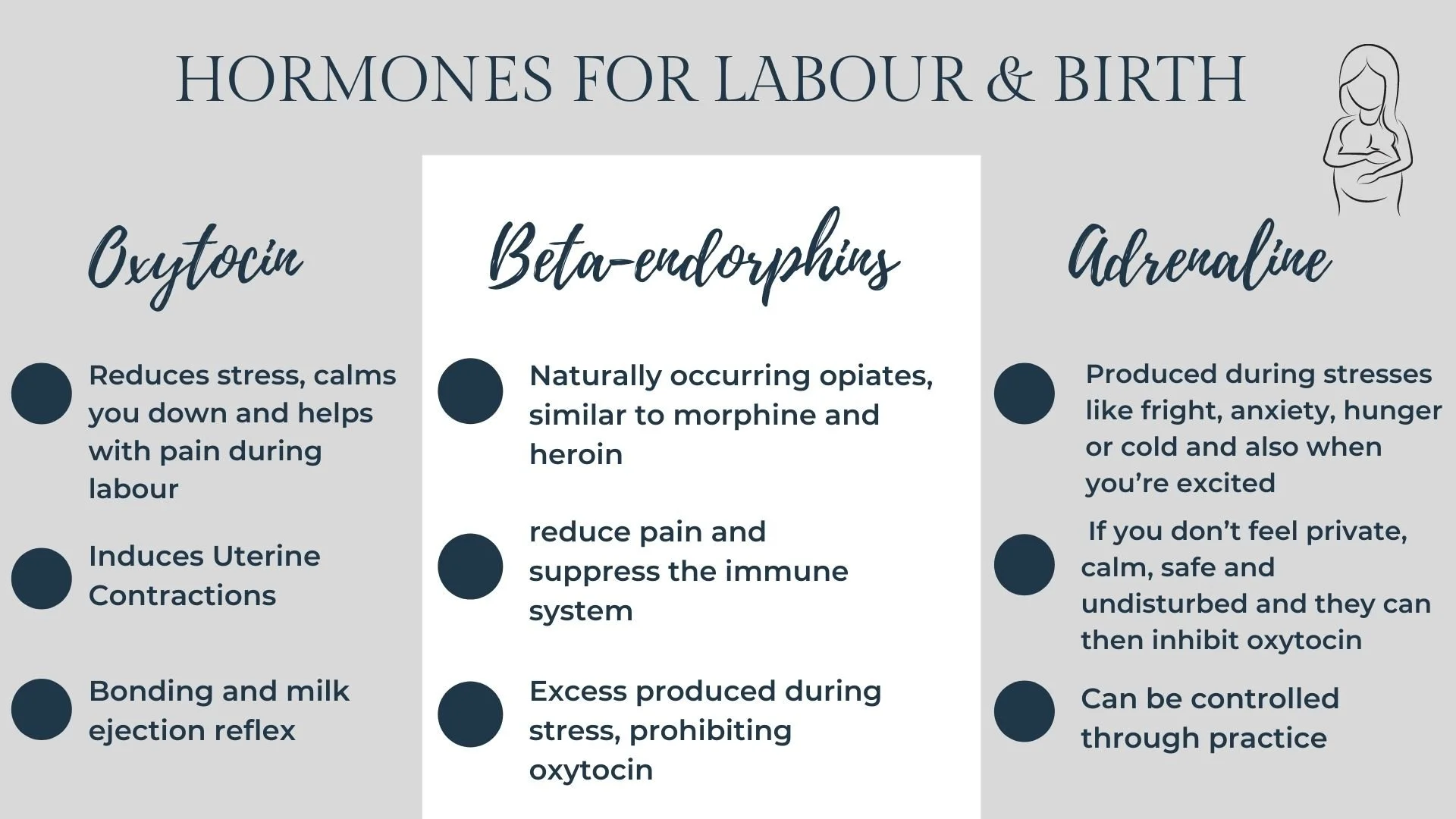 HORMONES FOR LABOUR & BIRTH

Oxytocin

Reduces stress, calms you down and helps with pain during labour

Induces Uterine Contractions

Bonding and milk ejection reflex

Beta-endorphins

Naturally occurring opiates, similar to morphine and heroin

reduce pain and suppress the immune system

Excess produced during stress, prohibiting oxytocin

Adrenaline

Produced during stresses like fright, anxiety, hunger or cold and also when you're excited

If you don't feel private, calm, safe and undisturbed and they can then inhibit oxytocin

Can be controlled through practice